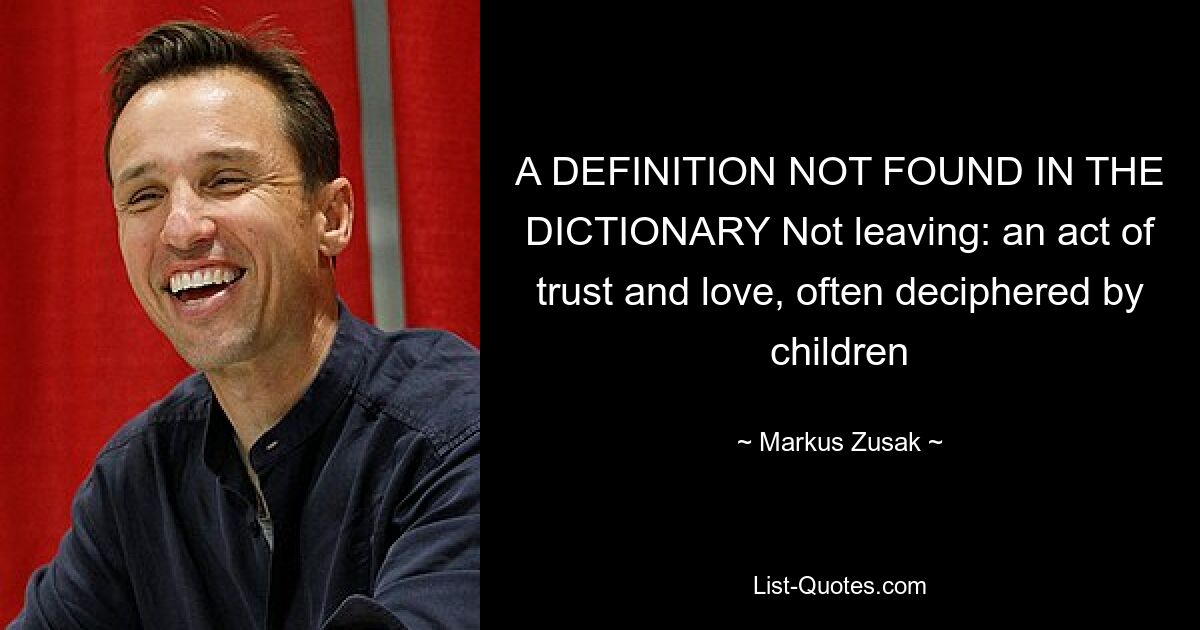 A DEFINITION NOT FOUND IN THE DICTIONARY Not leaving: an act of trust and love, often deciphered by children

~ Markus Zusak ~

List-Quotes.com